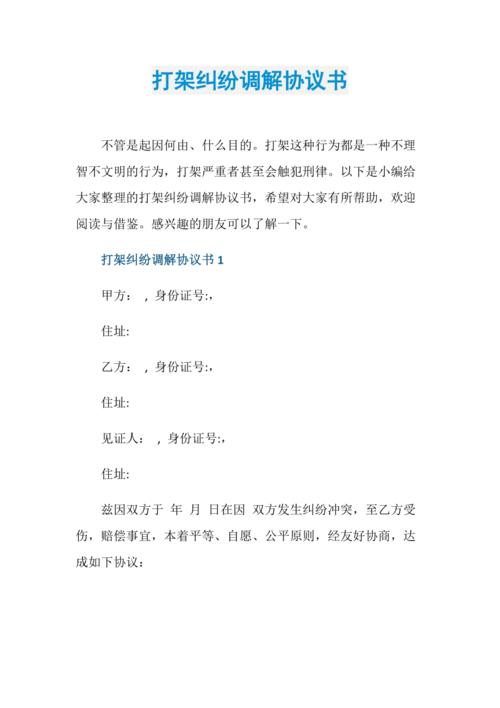 打架纠纷调解协议书

不管是起因何由、什么目的。打架这种行为都是一种不理智不文明的行为，打架严重者甚至会触犯刑律。以下是小编给大家整理的打架纠纷调解协议书，希望对大家有所帮助，欢迎阅读与借鉴。感兴趣的朋友可以了解一下。

打架纠纷调解协议书 1

甲方： ，身份证号:，

住址:

乙方： ，身份证号:，

住址:

见证人： ，身份证号:，

住址:

兹因双方于 年 月 日在因 双方发生纠纷冲突，至乙方受伤，赔偿事宜，本着平等、自愿、公平原则，经友好协商，达成如下协议：